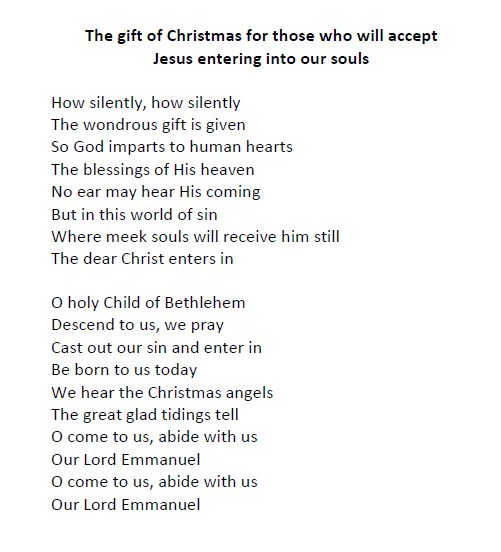 The gift of Christmas for those who will accept
Jesus entering into our souls

How silently, how silently
The wondrous gift is given
So God imparts to human hearts
The blessings of His heaven
No ear may hear His coming
But in this world of sin
Where meek souls will receive him still
The dear Christ enters in

O holy Child of Bethlehem
Descend to us, we pray
Cast out our sin and enter in
Be born to us today
We hear the Christmas angels
The great glad tidings tell
O come to us, abide with us
Our Lord Emmanuel
O come to us, abide with us
Our Lord Emmanuel